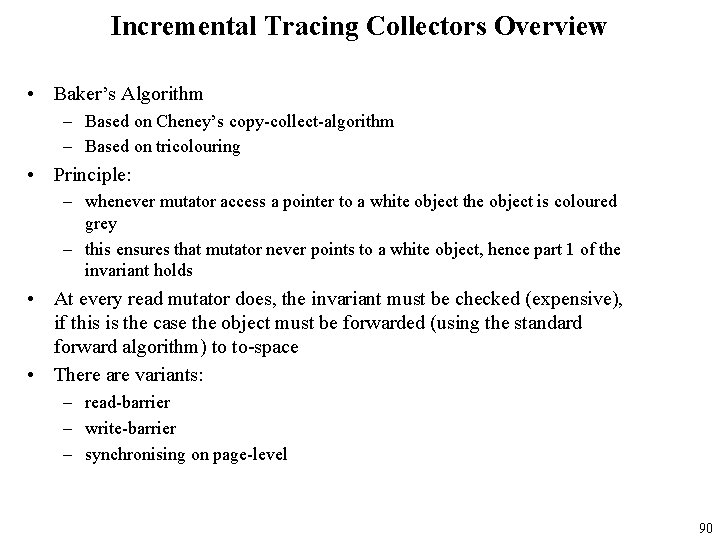 Incremental Tracing Collectors Overview

• Baker's Algorithm
- Based on Cheney's copy-collect-algorithm
- Based on tricolouring
• Principle:
- whenever mutator access a pointer to a white object the object is coloured grey
- this ensures that mutator never points to a white object, hence part 1 of the invariant holds
• At every read mutator does, the invariant must be checked (expensive), if this is the case the object must be forwarded (using the standard forward algorithm) to to-space
• There are variants:
- read-barrier
- write-barrier
- synchronising on page-level

90